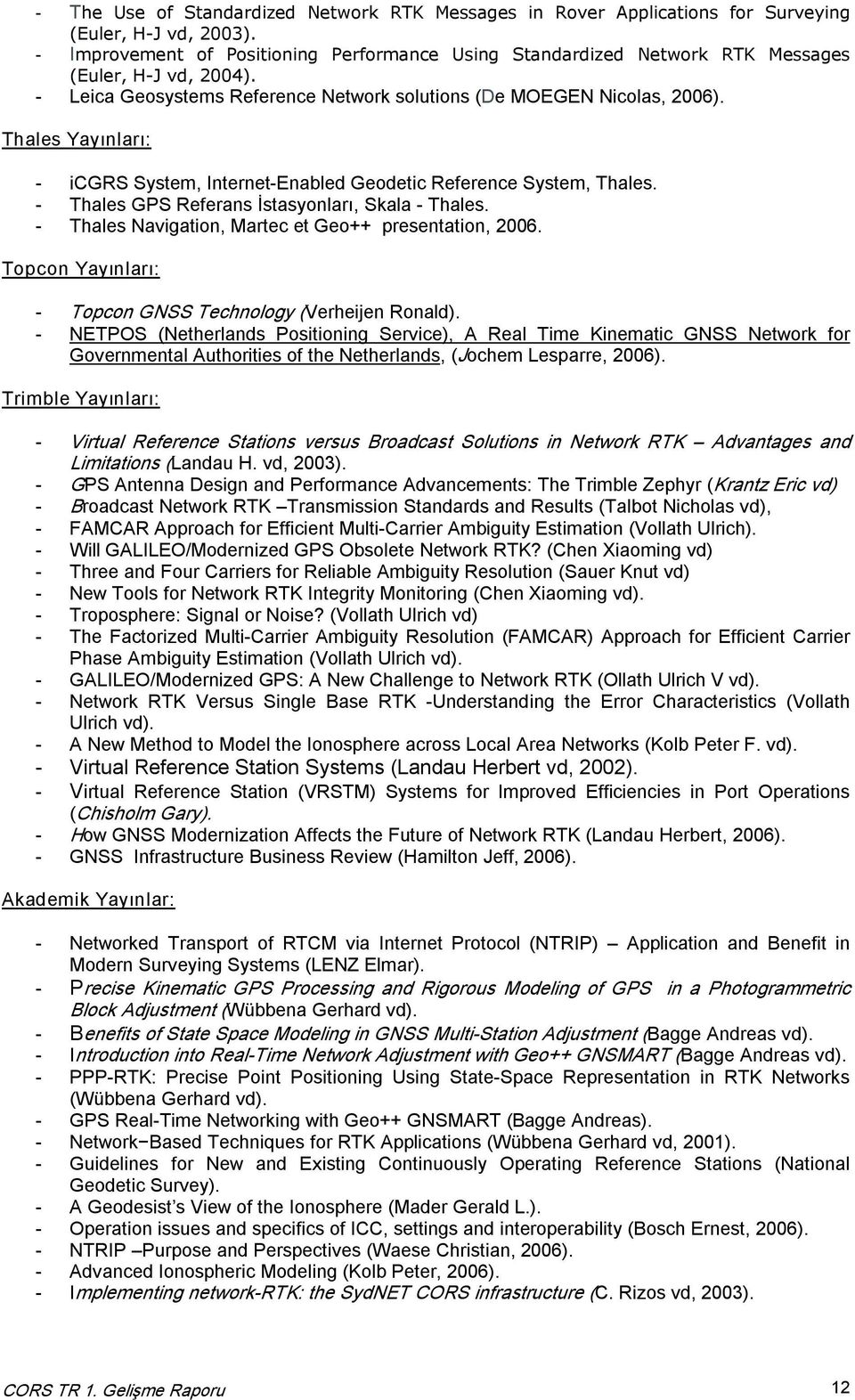 - The Use of Standardized Network RTK Messages in Rover Applications for Surveying (Euler, H-J vd, 2003).
- Improvement of Positioning Performance Using Standardized Network RTK Messages (Euler, H-J vd, 2004).
- Leica Geosystems Reference Network solutions (De MOEGEN Nicolas, 2006).

Thales Yayınları:

- iCGRS System, Internet-Enabled Geodetic Reference System, Thales.
- Thales GPS Referans İstasyonları, Skala - Thales.
- Thales Navigation, Martec et Geo++ presentation, 2006.

Topcon Yayınları:

- Topcon GNSS Technology (Verheijen Ronald).
- NETPOS (Netherlands Positioning Service), A Real Time Kinematic GNSS Network for Governmental Authorities of the Netherlands, (Jochem Lesparre, 2006).

Trimble Yayınları:

- Virtual Reference Stations versus Broadcast Solutions in Network RTK – Advantages and Limitations (Landau H. vd, 2003).
- GPS Antenna Design and Performance Advancements: The Trimble Zephyr (Krantz Eric vd)
- Broadcast Network RTK –Transmission Standards and Results (Talbot Nicholas vd),
- FAMCAR Approach for Efficient Multi-Carrier Ambiguity Estimation (Vollath Ulrich).
- Will GALILEO/Modernized GPS Obsolete Network RTK? (Chen Xiaoming vd)
- Three and Four Carriers for Reliable Ambiguity Resolution (Sauer Knut vd)
- New Tools for Network RTK Integrity Monitoring (Chen Xiaoming vd).
- Troposphere: Signal or Noise? (Vollath Ulrich vd)
- The Factorized Multi-Carrier Ambiguity Resolution (FAMCAR) Approach for Efficient Carrier Phase Ambiguity Estimation (Vollath Ulrich vd).
- GALILEO/Modernized GPS: A New Challenge to Network RTK (Ollath Ulrich V vd).
- Network RTK Versus Single Base RTK -Understanding the Error Characteristics (Vollath Ulrich vd).
- A New Method to Model the Ionosphere across Local Area Networks (Kolb Peter F. vd).
- Virtual Reference Station Systems (Landau Herbert vd, 2002).
- Virtual Reference Station (VRSTM) Systems for Improved Efficiencies in Port Operations (Chisholm Gary).
- How GNSS Modernization Affects the Future of Network RTK (Landau Herbert, 2006).
- GNSS Infrastructure Business Review (Hamilton Jeff, 2006).

Akademik Yayınlar:

- Networked Transport of RTCM via Internet Protocol (NTRIP) – Application and Benefit in Modern Surveying Systems (LENZ Elmar).
- Precise Kinematic GPS Processing and Rigorous Modeling of GPS in a Photogrammetric Block Adjustment (Wübbena Gerhard vd).
- Benefits of State Space Modeling in GNSS Multi-Station Adjustment (Bagge Andreas vd).
- Introduction into Real-Time Network Adjustment with Geo++ GNSMART (Bagge Andreas vd).
- PPP-RTK: Precise Point Positioning Using State-Space Representation in RTK Networks (Wübbena Gerhard vd).
- GPS Real-Time Networking with Geo++ GNSMART (Bagge Andreas).
- Network−Based Techniques for RTK Applications (Wübbena Gerhard vd, 2001).
- Guidelines for New and Existing Continuously Operating Reference Stations (National Geodetic Survey).
- A Geodesist’s View of the Ionosphere (Mader Gerald L.).
- Operation issues and specifics of ICC, settings and interoperability (Bosch Ernest, 2006).
- NTRIP –Purpose and Perspectives (Waese Christian, 2006).
- Advanced Ionospheric Modeling (Kolb Peter, 2006).
- Implementing network-RTK: the SydNET CORS infrastructure (C. Rizos vd, 2003).

CORS TR 1. Gelişme Raporu 12